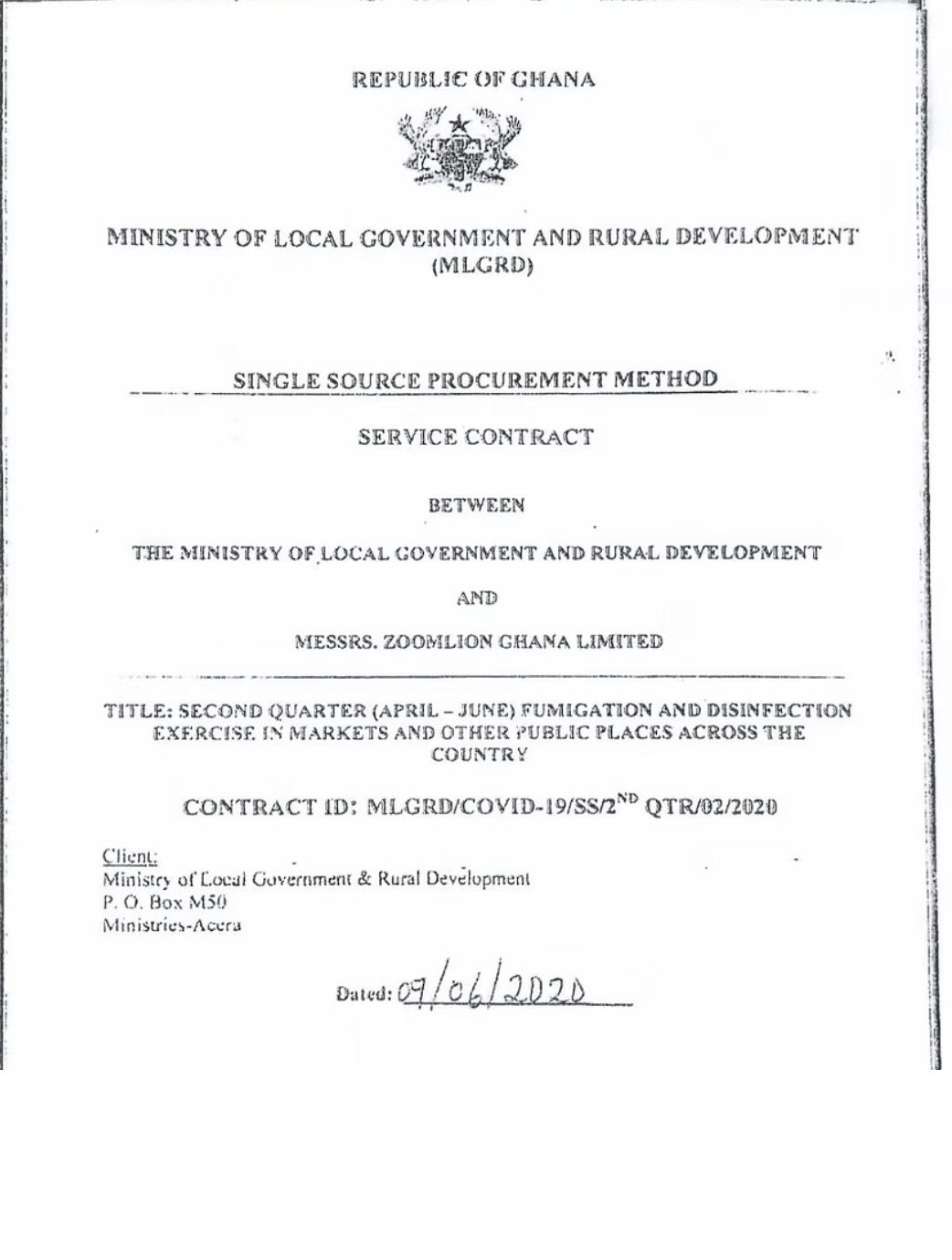 REPUBLIC OF GHANA

MINISTRY OF LOCAL GOVERNMENT AND RURAL DEVELOPMENT
(MLGRD)

SINGLE SOURCE PROCUREMENT METHOD

SERVICE CONTRACT

BETWEEN

THE MINISTRY OF LOCAL GOVERNMENT AND RURAL DEVELOPMENT

AND

MESSRS. ZOOMLION GHANA LIMITED

TITLE: SECOND QUARTER (APRIL – JUNE) FUMIGATION AND DISINFECTION EXERCISE IN MARKETS AND OTHER PUBLIC PLACES ACROSS THE COUNTRY

CONTRACT ID: MLGRD/COVID-19/SS/2$^{ND}$ QTR/02/2020

Client:
Ministry of Local Government & Rural Development
P. O. Box M50
Ministries-Accra

Dated: 09/06/2020